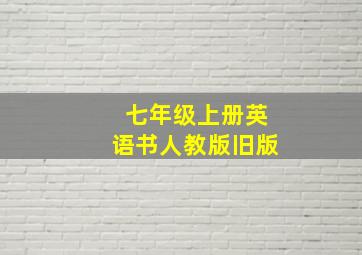 七年级上册英语书人教版旧版